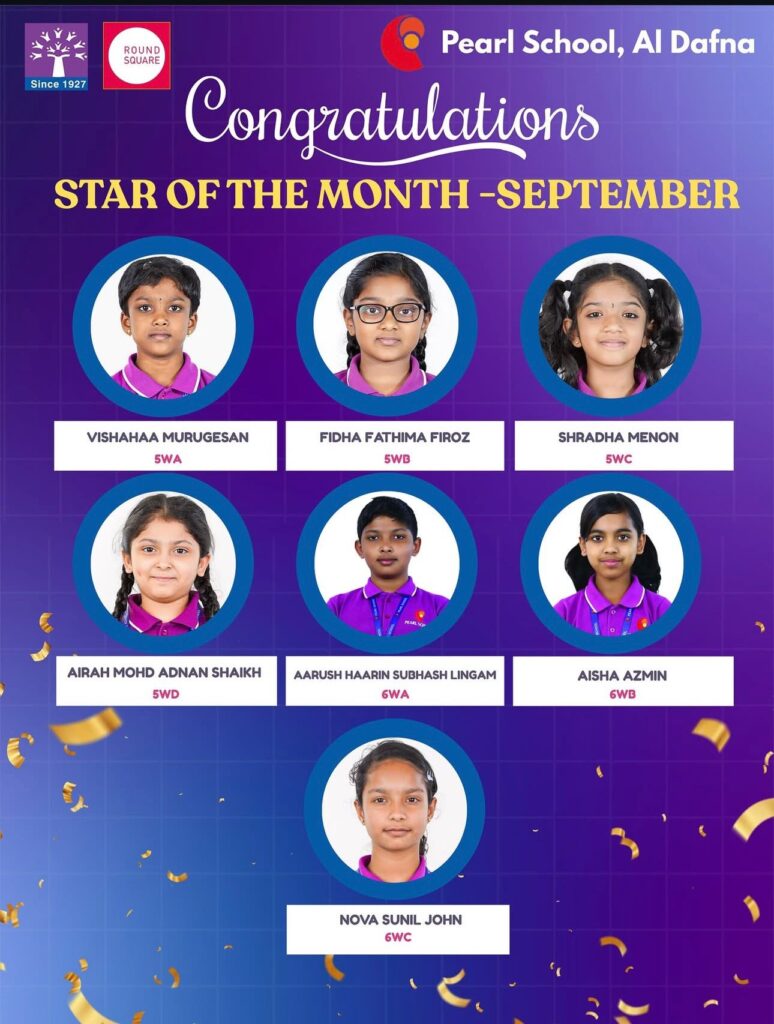 Since 1927

ROUND SQUARE

Pearl School, Al Dafna

Congratulations

STAR OF THE MONTH -SEPTEMBER

VISHAHAA MURUGESAN
5WA

FIDHA FATHIMA FIROZ
5WB

SHRADHA MENON
5WC

AIRAH MOHD ADNAN SHAIKH
5WD

AARUSH HAARIN SUBHASH LINGAM
6WA

AISHA AZMIN
6WB

NOVA SUNIL JOHN
6WC